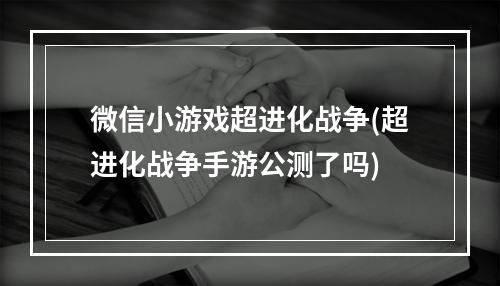 微信小游戏超进化战争(超进化战争手游公测了吗)